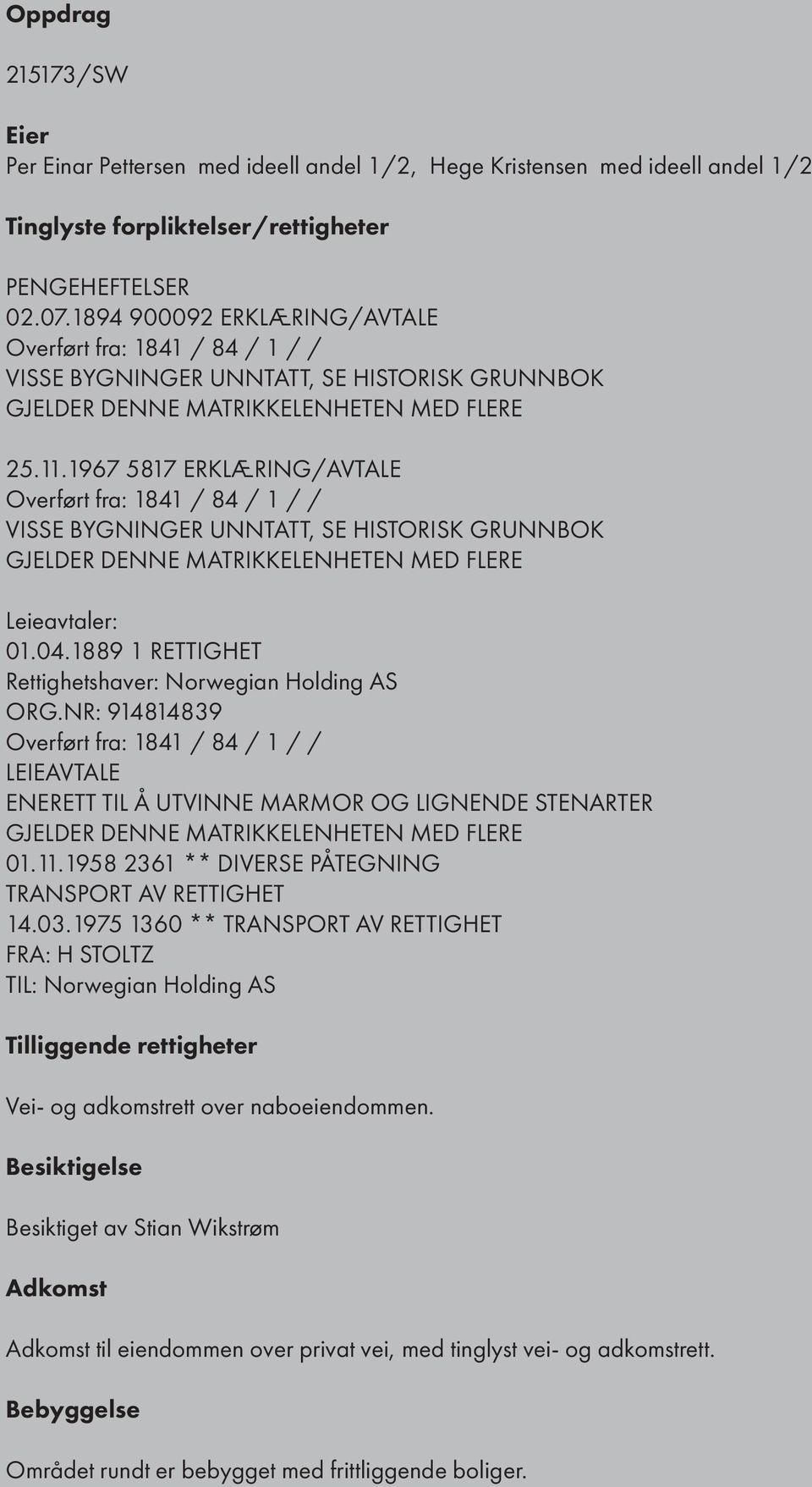 Oppdrag

215173/SW

Eier
Per Einar Pettersen med ideell andel 1/2, Hege Kristensen med ideell andel 1/2

Tinglyste forpliktelser/rettigheter

PENGEHEFTELSER
02.07.1894 900092 ERKLÆRING/AVTALE
Overført fra: 1841 / 84 / 1 / /
VISSE BYGNINGER UNNTATT, SE HISTORISK GRUNNBOK
GJELDER DENNE MATRIKKELENHETEN MED FLERE

25.11.1967 5817 ERKLÆRING/AVTALE
Overført fra: 1841 / 84 / 1 / /
VISSE BYGNINGER UNNTATT, SE HISTORISK GRUNNBOK
GJELDER DENNE MATRIKKELENHETEN MED FLERE

Leieavtaler:
01.04.1889 1 RETTIGHET
Rettighetshaver: Norwegian Holding AS
ORG.NR: 914814839
Overført fra: 1841 / 84 / 1 / /
LEIEAVTALE
ENERETT TIL Å UTVINNE MARMOR OG LIGNENDE STENARTER
GJELDER DENNE MATRIKKELENHETEN MED FLERE
01.11.1958 2361 ** DIVERSE PÅTEGNING
TRANSPORT AV RETTIGHET
14.03.1975 1360 ** TRANSPORT AV RETTIGHET
FRA: H STOLTZ
TIL: Norwegian Holding AS

Tilliggende rettigheter

Vei- og adkomstrett over naboeiendommen.

Besiktigelse

Besiktiget av Stian Wikstrøm

Adkomst

Adkomst til eiendommen over privat vei, med tinglyst vei- og adkomstrett.

Bebyggelse

Området rundt er bebygget med frittliggende boliger.